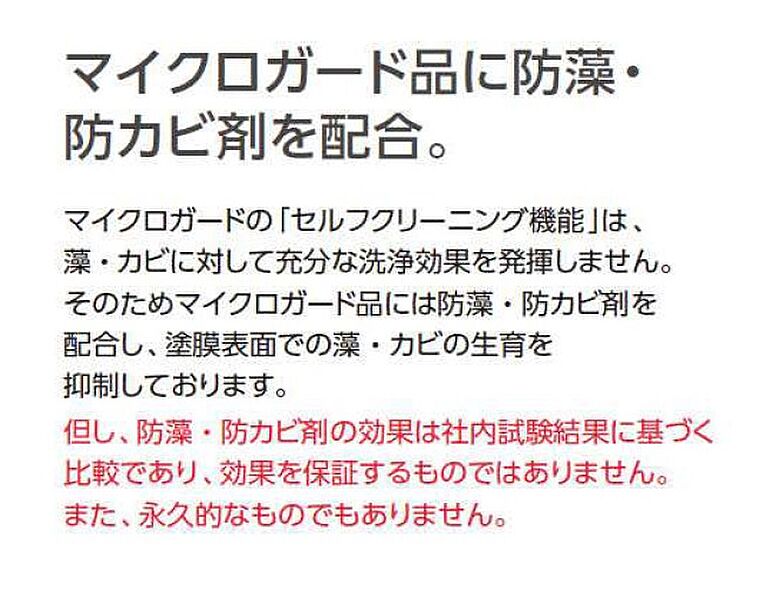 マイクロガード品に防藻・防カビ剤を配合。

マイクロガードの「セルフクリーニング機能」は、藻・カビに対して充分な洗浄効果を発揮しません。そのためマイクロガード品には防藻・防カビ剤を配合し、塗膜表面での藻・カビの生育を抑制しております。

但し、防藻・防カビ剤の効果は社内試験結果に基づく比較であり、効果を保証するものではありません。また、永久的なものでもありません。